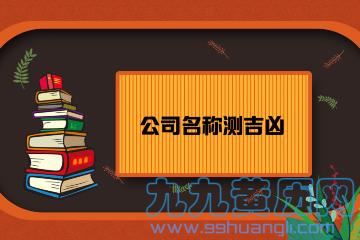 公司名称测吉凶

九九黄历网
www.99huangli.com